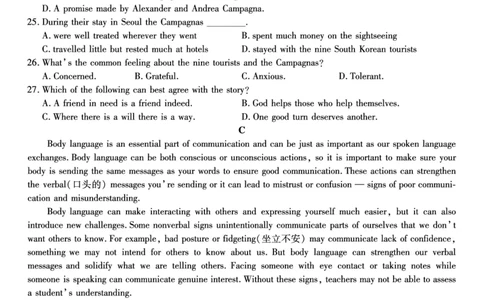 D. A promise made by Alexander and Andrea Campagna.

25. During their stay in Seoul the Campagnas ________.

A. were well treated wherever they went
B. spent much money on the sightseeing
C. travelled little but rested much at hotels
D. stayed with the nine South Korean tourists

26. What's the common feeling about the nine tourists and the Campagnas?

A. Concerned.
B. Grateful.
C. Anxious.
D. Tolerant.

27. Which of the following can best agree with the story?

A. A friend in need is a friend indeed.
B. God helps those who help themselves.
C. Where there is a will there is a way.
D. One good turn deserves another.

C

Body language is an essential part of communication and can be just as important as our spoken language exchanges. Body language can be both conscious or unconscious actions, so it is important to make sure your body is sending the same messages as your words to ensure good communication. These actions can strengthen the verbal(口头的) messages you're sending or it can lead to mistrust or confusion — signs of poor communication and misunderstanding.

Body language can make interacting with others and expressing yourself much easier, but it can also introduce new challenges. Some nonverbal signs unintentionally communicate parts of ourselves that we don't want others to know. For example, bad posture or fidgeting(坐立不安) may communicate lack of confidence, something we may not intend for others to know about us. But body language can strengthen our verbal messages and solidify what we are telling others. Facing someone with eye contact or taking notes while someone is speaking can communicate genuine interest. Without these signs, teachers may not be able to assess a student's understanding.